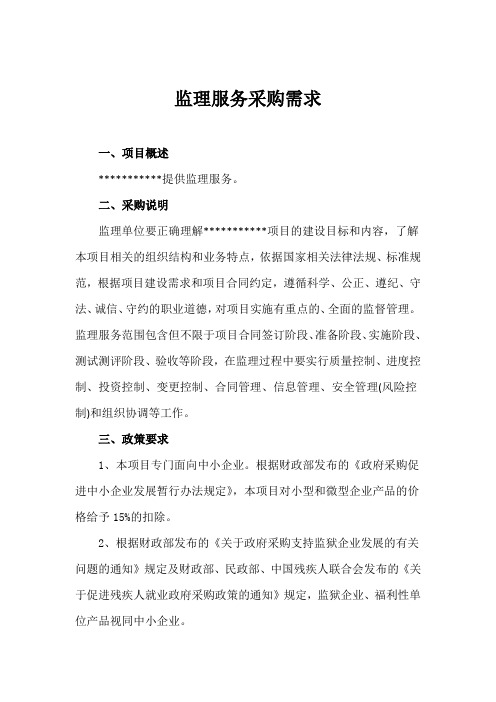 监理服务采购需求

一、项目概述

***********提供监理服务。

二、采购说明

监理单位要正确理解***********项目的建设目标和内容，了解本项目相关的组织结构和业务特点，依据国家相关法律法规、标准规范，根据项目建设需求和项目合同约定，遵循科学、公正、遵纪、守法、诚信、守约的职业道德，对项目实施有重点的、全面的监督管理。监理服务范围包含但不限于项目合同签订阶段、准备阶段、实施阶段、测试测评阶段、验收等阶段，在监理过程中要实行质量控制、进度控制、投资控制、变更控制、合同管理、信息管理、安全管理(风险控制)和组织协调等工作。

三、政策要求

1、本项目专门面向中小企业。根据财政部发布的《政府采购促进中小企业发展暂行办法规定》，本项目对小型和微型企业产品的价格给予 15%的扣除。

2、根据财政部发布的《关于政府采购支持监狱企业发展的有关问题的通知》规定及财政部、民政部、中国残疾人联合会发布的《关于促进残疾人就业政府采购政策的通知》规定，监狱企业、福利性单位产品视同中小企业。